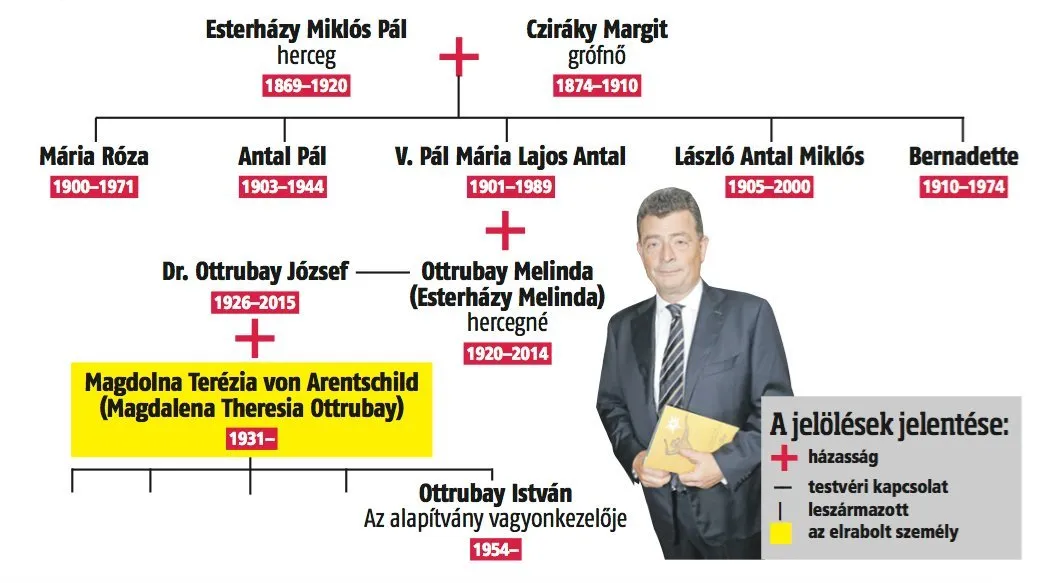 Esterházy Miklós Pál
herceg
1869–1920

Cziráky Margit
grófnő
1874–1910

Mária Róza
1900–1971

Antal Pál
1903–1944

V. Pál Mária Lajos Antal
1901–1989

László Antal Miklós
1905–2000

Bernadette
1910–1974

Dr. Ottrubay József
1926–2015

Ottrubay Melinda
(Esterházy Melinda)
hercegné
1920–2014

Magdolna Terézia von Arentschild
(Magdalena Theresia Ottrubay)
1931–

Ottrubay István
Az alapítvány vagyonkezelője
1954–

A jelölések jelentése:
házasság
testvéri kapcsolat
leszármazott
az elrabolt személy